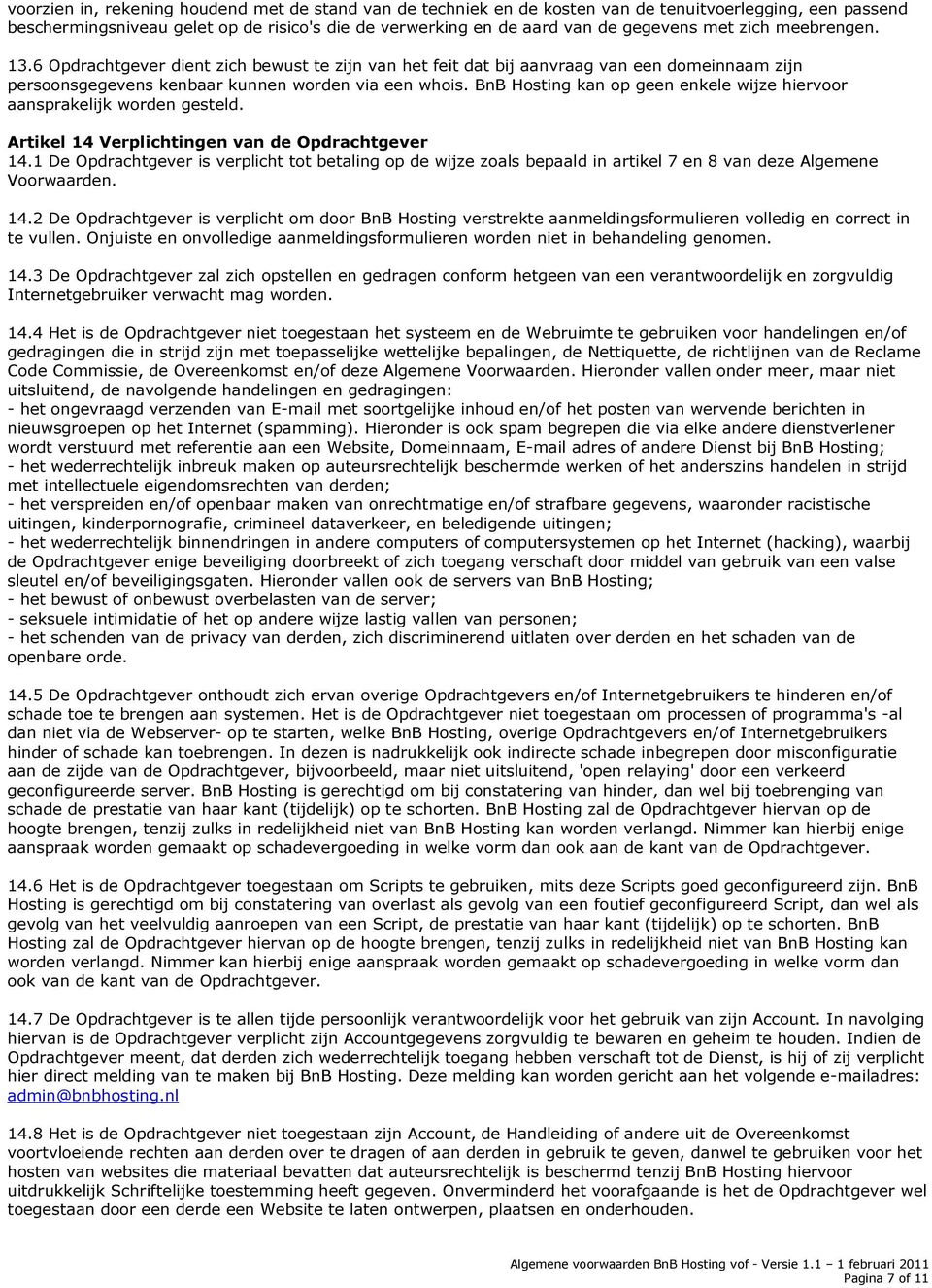 voorzien in, rekening houdend met de stand van de techniek en de kosten van de tenuitvoerlegging, een passend beschermingsniveau gelet op de risico's die de verwerking en de aard van de gegevens met zich meebrengen.

13.6 Opdrachtgever dient zich bewust te zijn van het feit dat bij aanvraag van een domeinnaam zijn persoonsgegevens kenbaar kunnen worden via een whois. BnB Hosting kan op geen enkele wijze hiervoor aansprakelijk worden gesteld.

Artikel 14 Verplichtingen van de Opdrachtgever
14.1 De Opdrachtgever is verplicht tot betaling op de wijze zoals bepaald in artikel 7 en 8 van deze Algemene Voorwaarden.

14.2 De Opdrachtgever is verplicht om door BnB Hosting verstrekte aanmeldingsformulieren volledig en correct in te vullen. Onjuiste en onvolledige aanmeldingsformulieren worden niet in behandeling genomen.

14.3 De Opdrachtgever zal zich opstellen en gedragen conform hetgeen van een verantwoordelijk en zorgvuldig Internetgebruiker verwacht mag worden.

14.4 Het is de Opdrachtgever niet toegestaan het systeem en de Webruimte te gebruiken voor handelingen en/of gedragingen die in strijd zijn met toepasselijke wettelijke bepalingen, de Nettiquette, de richtlijnen van de Reclame Code Commissie, de Overeenkomst en/of deze Algemene Voorwaarden. Hieronder vallen onder meer, maar niet uitsluitend, de navolgende handelingen en gedragingen:
- het ongevraagd verzenden van E-mail met soortgelijke inhoud en/of het posten van wervende berichten in nieuwsgroepen op het Internet (spamming). Hieronder is ook spam begrepen die via elke andere dienstverlener wordt verstuurd met referentie aan een Website, Domeinnaam, E-mail adres of andere Dienst bij BnB Hosting;
- het wederrechtelijk inbreuk maken op auteursrechtelijk beschermde werken of het anderszins handelen in strijd met intellectuele eigendomsrechten van derden;
- het verspreiden en/of openbaar maken van onrechtmatige en/of strafbare gegevens, waaronder racistische uitingen, kinderpornografie, crimineel dataverkeer, en beledigende uitingen;
- het wederrechtelijk binnendringen in andere computers of computersystemen op het Internet (hacking), waarbij de Opdrachtgever enige beveiliging doorbreekt of zich toegang verschaft door middel van gebruik van een valse sleutel en/of beveiligingsgaten. Hieronder vallen ook de servers van BnB Hosting;
- het bewust of onbewust overbelasten van de server;
- seksuele intimidatie of het op andere wijze lastig vallen van personen;
- het schenden van de privacy van derden, zich discriminerend uitlaten over derden en het schaden van de openbare orde.

14.5 De Opdrachtgever onthoudt zich ervan overige Opdrachtgevers en/of Internetgebruikers te hinderen en/of schade toe te brengen aan systemen. Het is de Opdrachtgever niet toegestaan om processen of programma's -al dan niet via de Webserver- op te starten, welke BnB Hosting, overige Opdrachtgevers en/of Internetgebruikers hinder of schade kan toebrengen. In dezen is nadrukkelijk ook indirecte schade inbegrepen door misconfiguratie aan de zijde van de Opdrachtgever, bijvoorbeeld, maar niet uitsluitend, 'open relaying' door een verkeerd geconfigureerde server. BnB Hosting is gerechtigd om bij constatering van hinder, dan wel bij toebrenging van schade de prestatie van haar kant (tijdelijk) op te schorten. BnB Hosting zal de Opdrachtgever hiervan op de hoogte brengen, tenzij zulks in redelijkheid niet van BnB Hosting kan worden verlangd. Nimmer kan hierbij enige aanspraak worden gemaakt op schadevergoeding in welke vorm dan ook aan de kant van de Opdrachtgever.

14.6 Het is de Opdrachtgever toegestaan om Scripts te gebruiken, mits deze Scripts goed geconfigureerd zijn. BnB Hosting is gerechtigd om bij constatering van overlast als gevolg van een foutief geconfigureerd Script, dan wel als gevolg van het veelvuldig aanroepen van een Script, de prestatie van haar kant (tijdelijk) op te schorten. BnB Hosting zal de Opdrachtgever hiervan op de hoogte brengen, tenzij zulks in redelijkheid niet van BnB Hosting kan worden verlangd. Nimmer kan hierbij enige aanspraak worden gemaakt op schadevergoeding in welke vorm dan ook van de kant van de Opdrachtgever.

14.7 De Opdrachtgever is te allen tijde persoonlijk verantwoordelijk voor het gebruik van zijn Account. In navolging hiervan is de Opdrachtgever verplicht zijn Accountgegevens zorgvuldig te bewaren en geheim te houden. Indien de Opdrachtgever meent, dat derden zich wederrechtelijk toegang hebben verschaft tot de Dienst, is hij of zij verplicht hier direct melding van te maken bij BnB Hosting. Deze melding kan worden gericht aan het volgende e-mailadres: admin@bnbhosting.nl

14.8 Het is de Opdrachtgever niet toegestaan zijn Account, de Handleiding of andere uit de Overeenkomst voortvloeiende rechten aan derden over te dragen of aan derden in gebruik te geven, danwel te gebruiken voor het hosten van websites die materiaal bevatten dat auteursrechtelijk is beschermd tenzij BnB Hosting hiervoor uitdrukkelijk Schriftelijke toestemming heeft gegeven. Onverminderd het voorafgaande is het de Opdrachtgever wel toegestaan door een derde een Website te laten ontwerpen, plaatsen en onderhouden.

Algemene voorwaarden BnB Hosting vof - Versie 1.1 – 1 februari 2011
Pagina 7 of 11